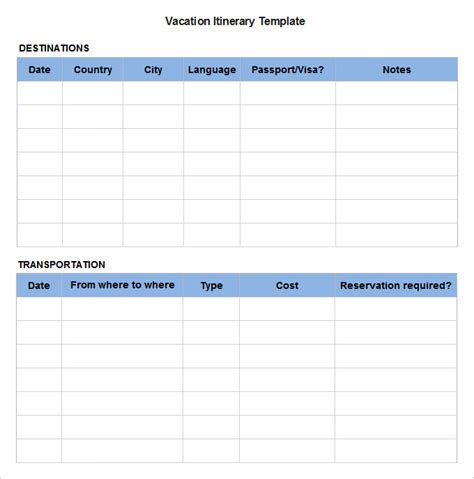 Vacation Itinerary Template

DESTINATIONS

| Date | Country | City | Language | Passport/Visa? | Notes |
|---|---|---|---|---|---|
| | | | | | |
| | | | | | |
| | | | | | |
| | | | | | |
| | | | | | |
| | | | | | |
| | | | | | |

TRANSPORTATION

| Date | From where to where | Type | Cost | Reservation required? |
|---|---|---|---|---|
| | | | | |
| | | | | |
| | | | | |
| | | | | |
| | | | | |
| | | | | |
| | | | | |